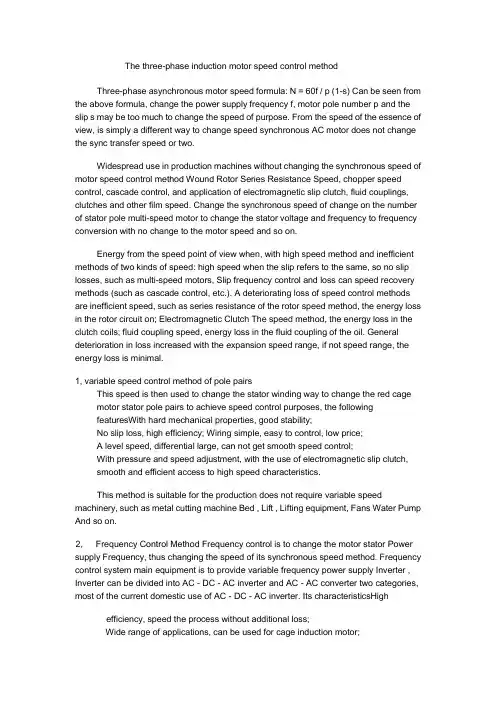 The three-phase induction motor speed control method

Three-phase asynchronous motor speed formula: N = 60f / p (1-s) Can be seen from the above formula, change the power supply frequency f, motor pole number p and the slip s may be too much to change the speed of purpose. From the speed of the essence of view, is simply a different way to change speed synchronous AC motor does not change the sync transfer speed or two.

Widespread use in production machines without changing the synchronous speed of motor speed control method Wound Rotor Series Resistance Speed, chopper speed control, cascade control, and application of electromagnetic slip clutch, fluid couplings, clutches and other film speed. Change the synchronous speed of change on the number of stator pole multi-speed motor to change the stator voltage and frequency to frequency conversion with no change to the motor speed and so on.

Energy from the speed point of view when, with high speed method and inefficient methods of two kinds of speed: high speed when the slip refers to the same, so no slip losses, such as multi-speed motors, Slip frequency control and loss can speed recovery methods (such as cascade control, etc.). A deteriorating loss of speed control methods are inefficient speed, such as series resistance of the rotor speed method, the energy loss in the rotor circuit on; Electromagnetic Clutch The speed method, the energy loss in the clutch coils; fluid coupling speed, energy loss in the fluid coupling of the oil. General deterioration in loss increased with the expansion speed range, if not speed range, the energy loss is minimal.

1, variable speed control method of pole pairs
This speed is then used to change the stator winding way to change the red cage motor stator pole pairs to achieve speed control purposes, the following featuresWith hard mechanical properties, good stability;
No slip loss, high efficiency; Wiring simple, easy to control, low price;
A level speed, differential large, can not get smooth speed control;
With pressure and speed adjustment, with the use of electromagnetic slip clutch, smooth and efficient access to high speed characteristics.

This method is suitable for the production does not require variable speed machinery, such as metal cutting machine Bed , Lift , Lifting equipment, Fans Water Pump And so on.

2, Frequency Control Method Frequency control is to change the motor stator Power supply Frequency, thus changing the speed of its synchronous speed method. Frequency control system main equipment is to provide variable frequency power supply Inverter , Inverter can be divided into AC - DC - AC inverter and AC - AC converter two categories, most of the current domestic use of AC - DC - AC inverter. Its characteristicsHigh

efficiency, speed the process without additional loss;
Wide range of applications, can be used for cage induction motor;